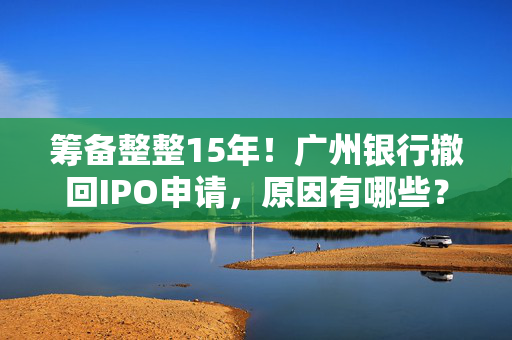 筹备整整15年！广州银行撤回IPO申请，原因有哪些？